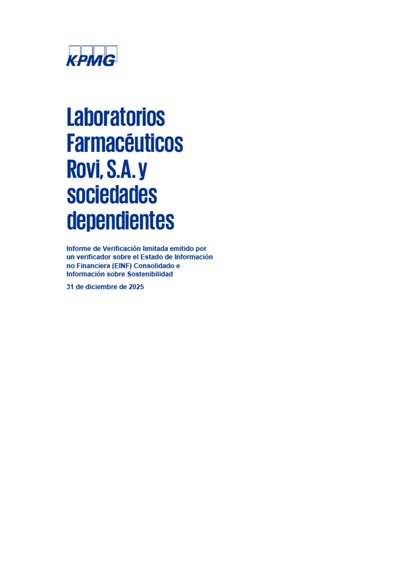 KPMG

Laboratorios Farmacéuticos Rovi, S.A. y sociedades dependientes

Informe de Verificación limitada emitido por un verificador sobre el Estado de Información no Financiera (EINF) Consolidado e Información sobre Sostenibilidad

31 de diciembre de 2025